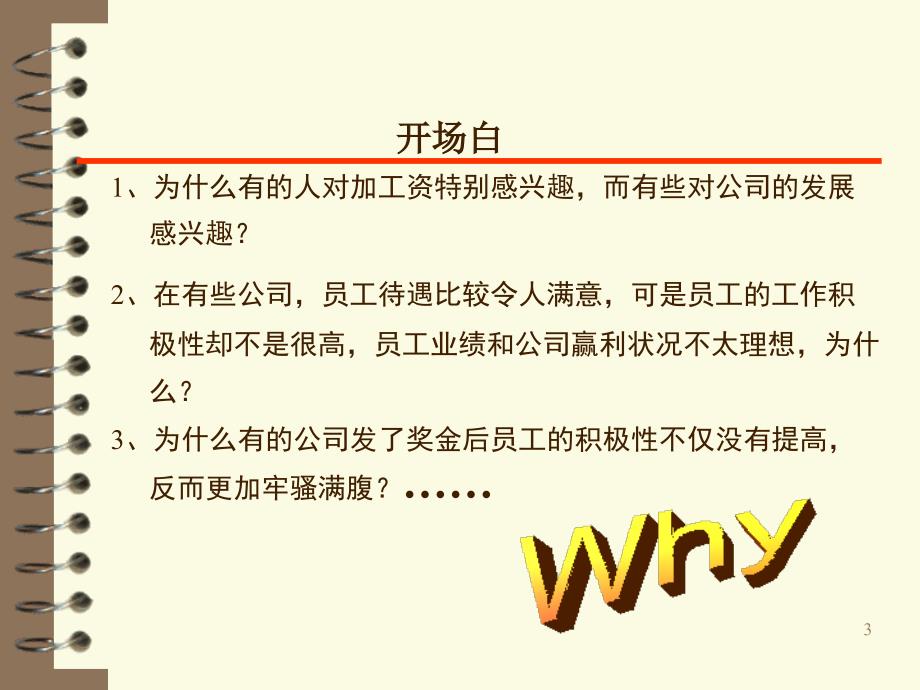 开场白

1、为什么有的人对加工资特别感兴趣，而有些对公司的发展感兴趣？

2、在有些公司，员工待遇比较令人满意，可是员工的工作积极性却不是很高，员工业绩和公司赢利状况不太理想，为什么？

3、为什么有的公司发了奖金后员工的积极性不仅没有提高，反而更加牢骚满腹？……

Why

3